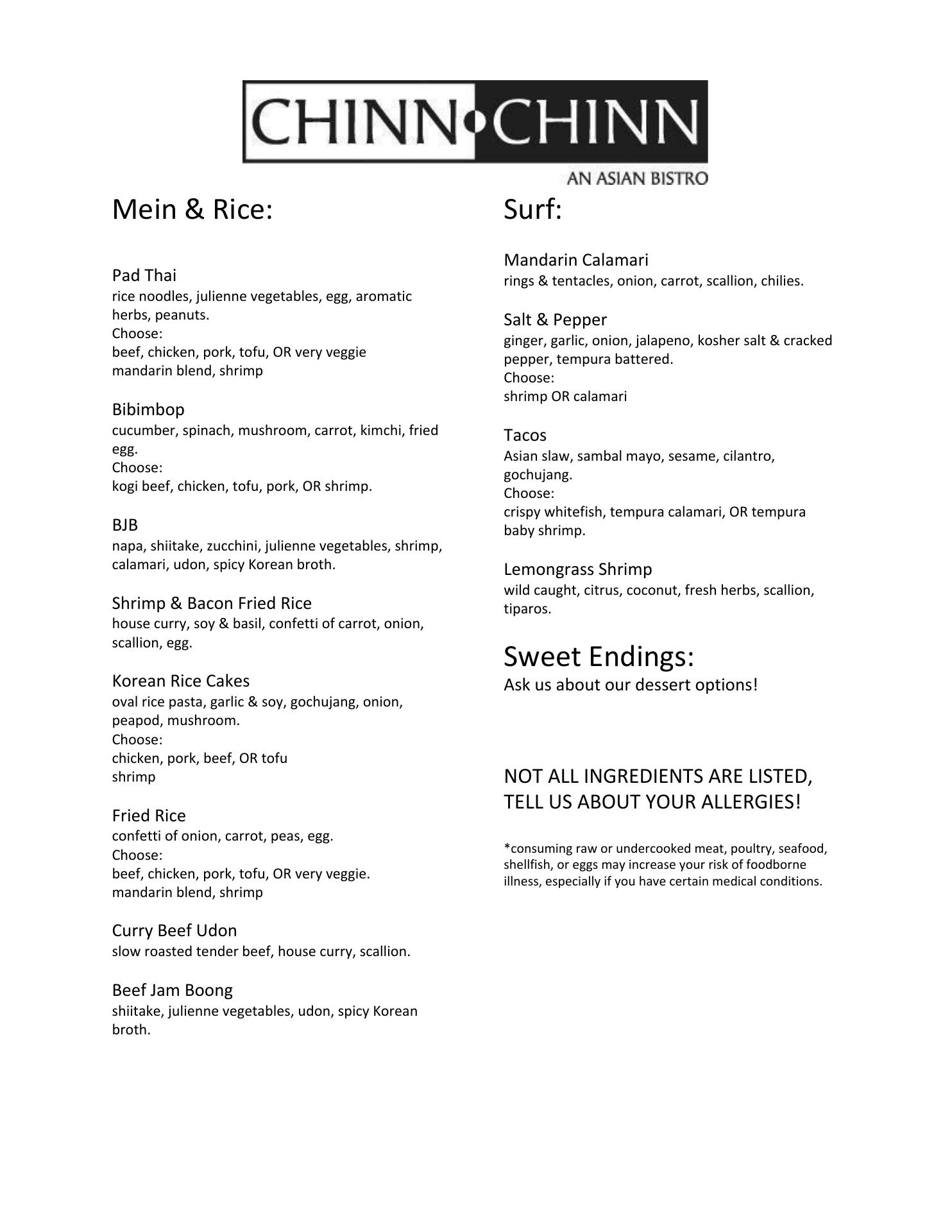 CHINN•CHINN

AN ASIAN BISTRO

Mein & Rice:

Pad Thai
rice noodles, julienne vegetables, egg, aromatic herbs, peanuts.
Choose:
beef, chicken, pork, tofu, OR very veggie
mandarin blend, shrimp

Bibimbop
cucumber, spinach, mushroom, carrot, kimchi, fried egg.
Choose:
kogi beef, chicken, tofu, pork, OR shrimp.

BJB
napa, shiitake, zucchini, julienne vegetables, shrimp, calamari, udon, spicy Korean broth.

Shrimp & Bacon Fried Rice
house curry, soy & basil, confetti of carrot, onion, scallion, egg.

Korean Rice Cakes
oval rice pasta, garlic & soy, gochujang, onion, peapod, mushroom.
Choose:
chicken, pork, beef, OR tofu
shrimp

Fried Rice
confetti of onion, carrot, peas, egg.
Choose:
beef, chicken, pork, tofu, OR very veggie.
mandarin blend, shrimp

Curry Beef Udon
slow roasted tender beef, house curry, scallion.

Beef Jam Boong
shiitake, julienne vegetables, udon, spicy Korean broth.

Surf:

Mandarin Calamari
rings & tentacles, onion, carrot, scallion, chilies.

Salt & Pepper
ginger, garlic, onion, jalapeno, kosher salt & cracked pepper, tempura battered.
Choose:
shrimp OR calamari

Tacos
Asian slaw, sambal mayo, sesame, cilantro, gochujang.
Choose:
crispy whitefish, tempura calamari, OR tempura baby shrimp.

Lemongrass Shrimp
wild caught, citrus, coconut, fresh herbs, scallion, tiparos.

Sweet Endings:
Ask us about our dessert options!

NOT ALL INGREDIENTS ARE LISTED, TELL US ABOUT YOUR ALLERGIES!

*consuming raw or undercooked meat, poultry, seafood, shellfish, or eggs may increase your risk of foodborne illness, especially if you have certain medical conditions.